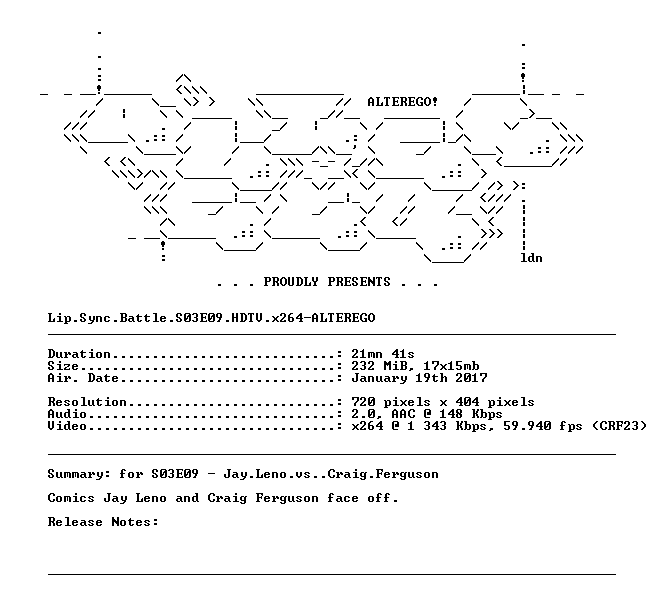 ALTEREGO!

ldn

. . . PROUDLY PRESENTS . . .

Lip.Sync.Battle.S03E09.HDTV.x264-ALTEREGO

Duration: 21mn 41s
Size: 232 MiB, 17x15mb
Air. Date: January 19th 2017

Resolution: 720 pixels x 404 pixels
Audio: 2.0, AAC @ 148 Kbps
Video: x264 @ 1 343 Kbps, 59.940 fps (CRF23)

Summary: for S03E09 - Jay.Leno.vs..Craig.Ferguson

Comics Jay Leno and Craig Ferguson face off.

Release Notes: